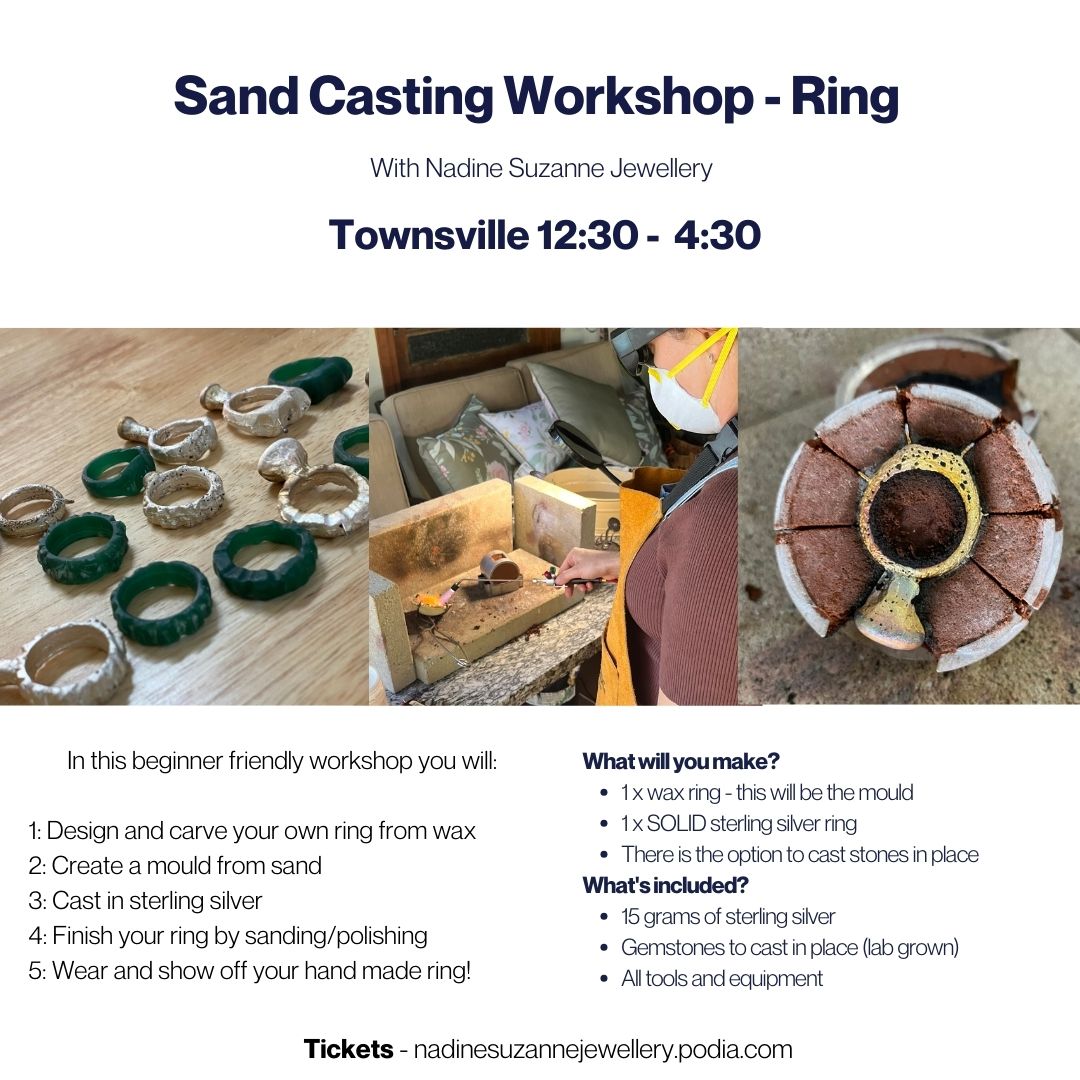 Sand Casting Workshop - Ring

With Nadine Suzanne Jewellery

Townsville 12:30 - 4:30

In this beginner friendly workshop you will:

1: Design and carve your own ring from wax
2: Create a mould from sand
3: Cast in sterling silver
4: Finish your ring by sanding/polishing
5: Wear and show off your hand made ring!

What will you make?
• 1 x wax ring - this will be the mould
• 1 x SOLID sterling silver ring
• There is the option to cast stones in place

What's included?
• 15 grams of sterling silver
• Gemstones to cast in place (lab grown)
• All tools and equipment

Tickets - nadinesuzannejewellery.podia.com